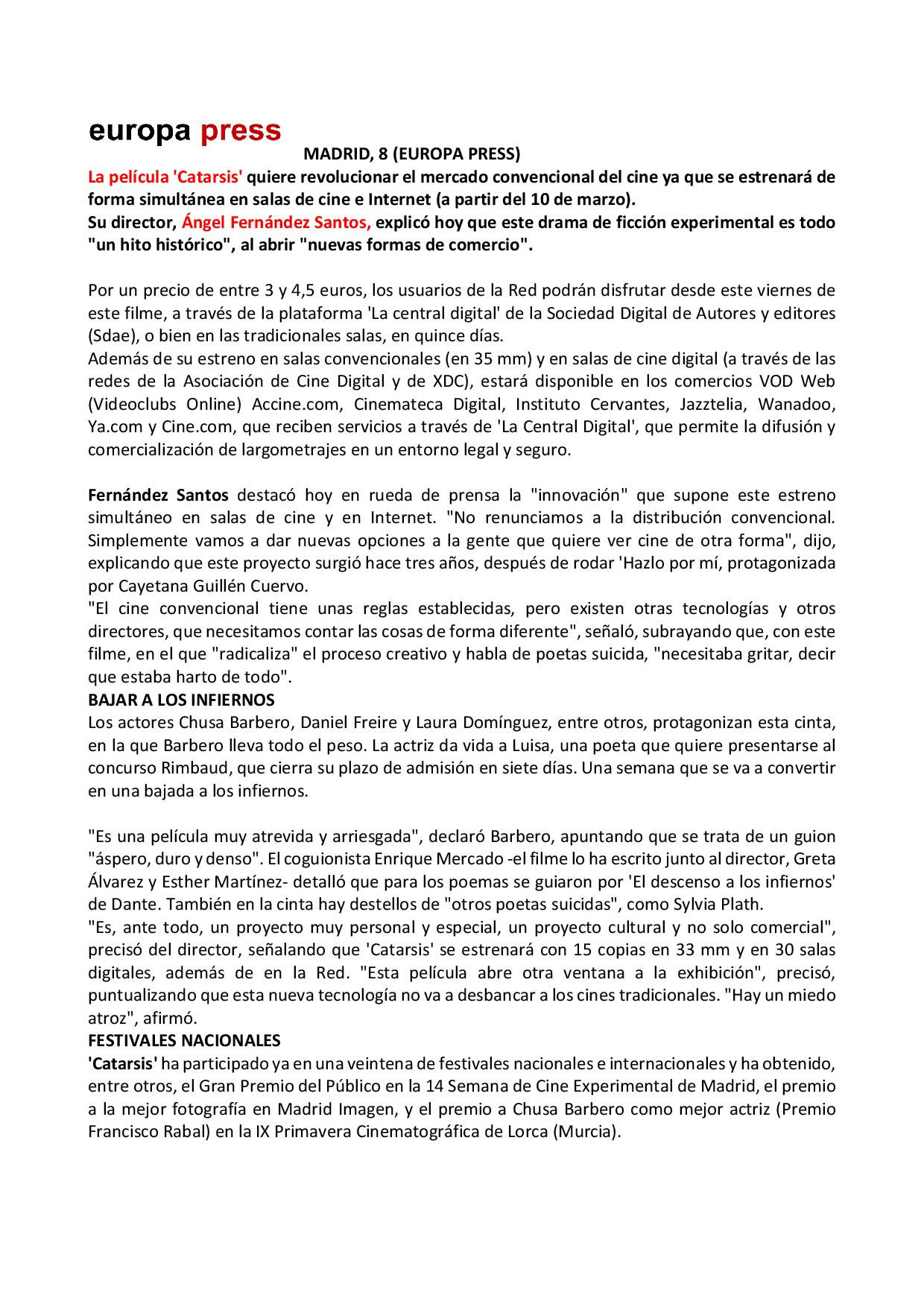 europa press

MADRID, 8 (EUROPA PRESS)

La película 'Catarsis' quiere revolucionar el mercado convencional del cine ya que se estrenará de forma simultánea en salas de cine e Internet (a partir del 10 de marzo).
Su director, Ángel Fernández Santos, explicó hoy que este drama de ficción experimental es todo "un hito histórico", al abrir "nuevas formas de comercio".

Por un precio de entre 3 y 4,5 euros, los usuarios de la Red podrán disfrutar desde este viernes de este filme, a través de la plataforma 'La central digital' de la Sociedad Digital de Autores y editores (Sdae), o bien en las tradicionales salas, en quince días.
Además de su estreno en salas convencionales (en 35 mm) y en salas de cine digital (a través de las redes de la Asociación de Cine Digital y de XDC), estará disponible en los comercios VOD Web (Videoclubs Online) Accine.com, Cinemateca Digital, Instituto Cervantes, Jazztelia, Wanadoo, Ya.com y Cine.com, que reciben servicios a través de 'La Central Digital', que permite la difusión y comercialización de largometrajes en un entorno legal y seguro.

Fernández Santos destacó hoy en rueda de prensa la "innovación" que supone este estreno simultáneo en salas de cine y en Internet. "No renunciamos a la distribución convencional. Simplemente vamos a dar nuevas opciones a la gente que quiere ver cine de otra forma", dijo, explicando que este proyecto surgió hace tres años, después de rodar 'Hazlo por mí, protagonizada por Cayetana Guillén Cuervo.
"El cine convencional tiene unas reglas establecidas, pero existen otras tecnologías y otros directores, que necesitamos contar las cosas de forma diferente", señaló, subrayando que, con este filme, en el que "radicaliza" el proceso creativo y habla de poetas suicida, "necesitaba gritar, decir que estaba harto de todo".
BAJAR A LOS INFIERNOS
Los actores Chusa Barbero, Daniel Freire y Laura Domínguez, entre otros, protagonizan esta cinta, en la que Barbero lleva todo el peso. La actriz da vida a Luisa, una poeta que quiere presentarse al concurso Rimbaud, que cierra su plazo de admisión en siete días. Una semana que se va a convertir en una bajada a los infiernos.

"Es una película muy atrevida y arriesgada", declaró Barbero, apuntando que se trata de un guion "áspero, duro y denso". El coguionista Enrique Mercado -el filme lo ha escrito junto al director, Greta Álvarez y Esther Martínez- detalló que para los poemas se guiaron por 'El descenso a los infiernos' de Dante. También en la cinta hay destellos de "otros poetas suicidas", como Sylvia Plath.
"Es, ante todo, un proyecto muy personal y especial, un proyecto cultural y no solo comercial", precisó del director, señalando que 'Catarsis' se estrenará con 15 copias en 33 mm y en 30 salas digitales, además de en la Red. "Esta película abre otra ventana a la exhibición", precisó, puntualizando que esta nueva tecnología no va a desbancar a los cines tradicionales. "Hay un miedo atroz", afirmó.
FESTIVALES NACIONALES
'Catarsis' ha participado ya en una veintena de festivales nacionales e internacionales y ha obtenido, entre otros, el Gran Premio del Público en la 14 Semana de Cine Experimental de Madrid, el premio a la mejor fotografía en Madrid Imagen, y el premio a Chusa Barbero como mejor actriz (Premio Francisco Rabal) en la IX Primavera Cinematográfica de Lorca (Murcia).